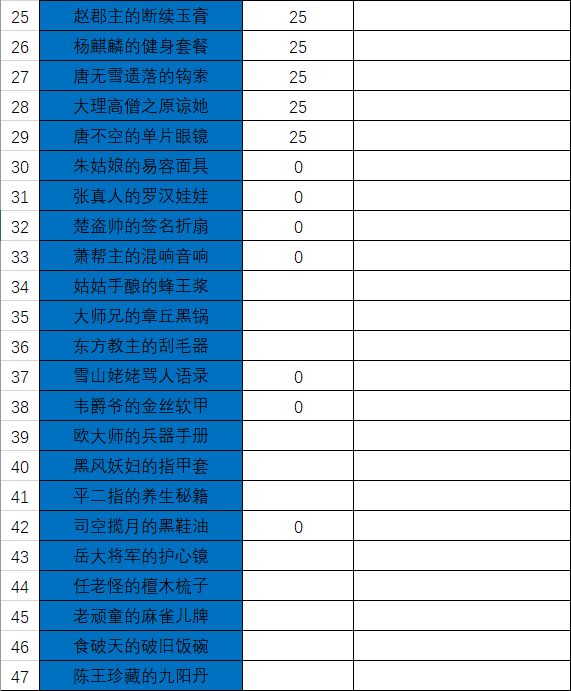 | 25 | 赵郡主的断续玉膏 | 25 | |
|---|---|---|---|
| 26 | 杨麒麟的健身套餐 | 25 | |
| 27 | 唐无雪遗落的钩索 | 25 | |
| 28 | 大理高僧之原谅她 | 25 | |
| 29 | 唐不空的单片眼镜 | 25 | |
| 30 | 朱姑娘的易容面具 | 0 | |
| 31 | 张真人的罗汉娃娃 | 0 | |
| 32 | 楚盗帅的签名折扇 | 0 | |
| 33 | 萧帮主的混响音响 | 0 | |
| 34 | 姑姑手酿的蜂王浆 | | |
| 35 | 大师兄的章丘黑锅 | | |
| 36 | 东方教主的刮毛器 | | |
| 37 | 雪山姥姥骂人语录 | 0 | |
| 38 | 韦爵爷的金丝软甲 | 0 | |
| 39 | 欧大师的兵器手册 | | |
| 40 | 黑风妖妇的指甲套 | | |
| 41 | 平二指的养生秘籍 | | |
| 42 | 司空揽月的黑鞋油 | 0 | |
| 43 | 岳大将军的护心镜 | | |
| 44 | 任老怪的檀木梳子 | | |
| 45 | 老顽童的麻雀儿牌 | | |
| 46 | 食破天的破旧饭碗 | | |
| 47 | 陈王珍藏的九阳丹 | | |